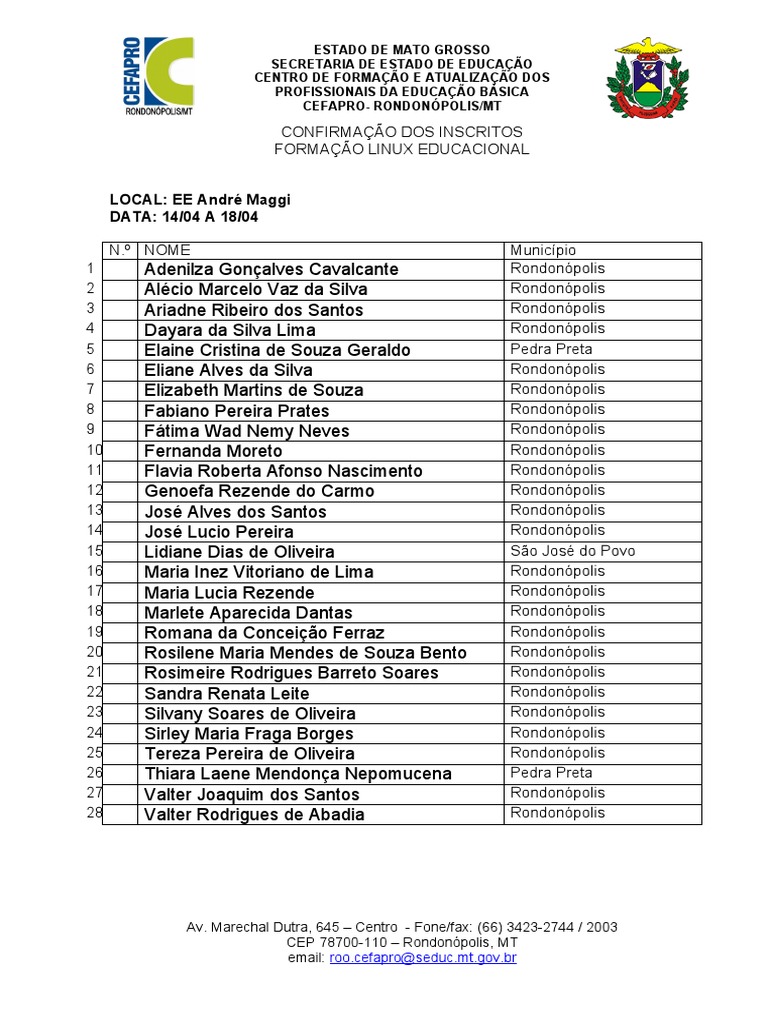 CEFAPRO
RONDONÓPOLIS/MT

ESTADO DE MATO GROSSO
SECRETARIA DE ESTADO DE EDUCAÇÃO
CENTRO DE FORMAÇÃO E ATUALIZAÇÃO DOS PROFISSIONAIS DA EDUCAÇÃO BÁSICA
CEFAPRO- RONDONÓPOLIS/MT

CONFIRMAÇÃO DOS INSCRITOS
FORMAÇÃO LINUX EDUCACIONAL

LOCAL: EE André Maggi
DATA: 14/04 A 18/04

| | N.º | NOME | Município |
|---|---|---|---|
| 1 | | Adenilza Gonçalves Cavalcante | Rondonópolis |
| 2 | | Alécio Marcelo Vaz da Silva | Rondonópolis |
| 3 | | Ariadne Ribeiro dos Santos | Rondonópolis |
| 4 | | Dayara da Silva Lima | Rondonópolis |
| 5 | | Elaine Cristina de Souza Geraldo | Pedra Preta |
| 6 | | Eliane Alves da Silva | Rondonópolis |
| 7 | | Elizabeth Martins de Souza | Rondonópolis |
| 8 | | Fabiano Pereira Prates | Rondonópolis |
| 9 | | Fátima Wad Nemy Neves | Rondonópolis |
| 10 | | Fernanda Moreto | Rondonópolis |
| 11 | | Flavia Roberta Afonso Nascimento | Rondonópolis |
| 12 | | Genoefa Rezende do Carmo | Rondonópolis |
| 13 | | José Alves dos Santos | Rondonópolis |
| 14 | | José Lucio Pereira | Rondonópolis |
| 15 | | Lidiane Dias de Oliveira | São José do Povo |
| 16 | | Maria Inez Vitoriano de Lima | Rondonópolis |
| 17 | | Maria Lucia Rezende | Rondonópolis |
| 18 | | Marlete Aparecida Dantas | Rondonópolis |
| 19 | | Romana da Conceição Ferraz | Rondonópolis |
| 20 | | Rosilene Maria Mendes de Souza Bento | Rondonópolis |
| 21 | | Rosimeire Rodrigues Barreto Soares | Rondonópolis |
| 22 | | Sandra Renata Leite | Rondonópolis |
| 23 | | Silvany Soares de Oliveira | Rondonópolis |
| 24 | | Sirley Maria Fraga Borges | Rondonópolis |
| 25 | | Tereza Pereira de Oliveira | Rondonópolis |
| 26 | | Thiara Laene Mendonça Nepomucena | Pedra Preta |
| 27 | | Valter Joaquim dos Santos | Rondonópolis |
| 28 | | Valter Rodrigues de Abadia | Rondonópolis |

Av. Marechal Dutra, 645 – Centro - Fone/fax: (66) 3423-2744 / 2003
CEP 78700-110 – Rondonópolis, MT
email: roo.cefapro@seduc.mt.gov.br